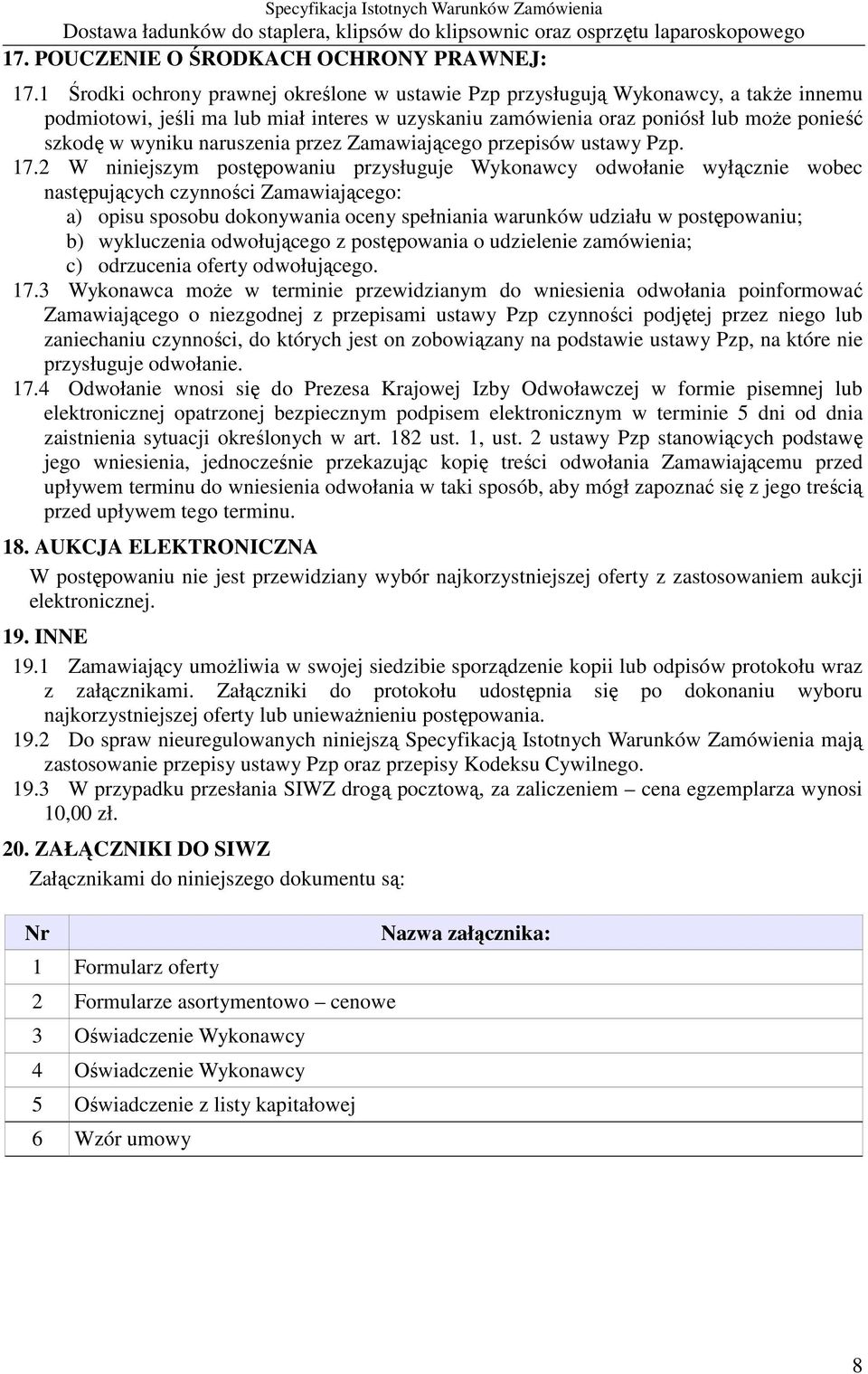 Specyfikacja Istotnych Warunków Zamówienia
Dostawa ładunków do staplera, klipsów do klipsownic oraz osprzętu laparoskopowego

17. POUCZENIE O ŚRODKACH OCHRONY PRAWNEJ:

17.1 Środki ochrony prawnej określone w ustawie Pzp przysługują Wykonawcy, a także innemu podmiotowi, jeśli ma lub miał interes w uzyskaniu zamówienia oraz poniósł lub może ponieść szkodę w wyniku naruszenia przez Zamawiającego przepisów ustawy Pzp.

17.2 W niniejszym postępowaniu przysługuje Wykonawcy odwołanie wyłącznie wobec następujących czynności Zamawiającego:
a) opisu sposobu dokonywania oceny spełniania warunków udziału w postępowaniu;
b) wykluczenia odwołującego z postępowania o udzielenie zamówienia;
c) odrzucenia oferty odwołującego.

17.3 Wykonawca może w terminie przewidzianym do wniesienia odwołania poinformować Zamawiającego o niezgodnej z przepisami ustawy Pzp czynności podjętej przez niego lub zaniechaniu czynności, do których jest on zobowiązany na podstawie ustawy Pzp, na które nie przysługuje odwołanie.

17.4 Odwołanie wnosi się do Prezesa Krajowej Izby Odwoławczej w formie pisemnej lub elektronicznej opatrzonej bezpiecznym podpisem elektronicznym w terminie 5 dni od dnia zaistnienia sytuacji określonych w art. 182 ust. 1, ust. 2 ustawy Pzp stanowiących podstawę jego wniesienia, jednocześnie przekazując kopię treści odwołania Zamawiającemu przed upływem terminu do wniesienia odwołania w taki sposób, aby mógł zapoznać się z jego treścią przed upływem tego terminu.

18. AUKCJA ELEKTRONICZNA
W postępowaniu nie jest przewidziany wybór najkorzystniejszej oferty z zastosowaniem aukcji elektronicznej.

19. INNE
19.1 Zamawiający umożliwia w swojej siedzibie sporządzenie kopii lub odpisów protokołu wraz z załącznikami. Załączniki do protokołu udostępnia się po dokonaniu wyboru najkorzystniejszej oferty lub unieważnieniu postępowania.
19.2 Do spraw nieuregulowanych niniejszą Specyfikacją Istotnych Warunków Zamówienia mają zastosowanie przepisy ustawy Pzp oraz przepisy Kodeksu Cywilnego.
19.3 W przypadku przesłania SIWZ drogą pocztową, za zaliczeniem – cena egzemplarza wynosi 10,00 zł.

20. ZAŁĄCZNIKI DO SIWZ
Załącznikami do niniejszego dokumentu są:

| Nr | Nazwa załącznika: |
|---|---|
| 1 | Formularz oferty |
| 2 | Formularze asortymentowo – cenowe |
| 3 | Oświadczenie Wykonawcy |
| 4 | Oświadczenie Wykonawcy |
| 5 | Oświadczenie z listy kapitałowej |
| 6 | Wzór umowy |

8